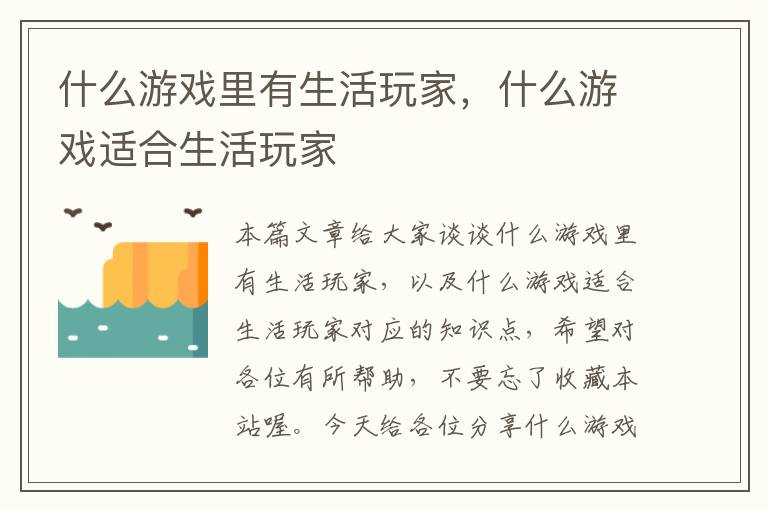 什么游戏里有生活玩家，什么游戏适合生活玩家

本篇文章给大家谈谈什么游戏里有生活玩家，以及什么游戏适合生活玩家对应的知识点，希望对各位有所帮助，不要忘了收藏本站喔。今天给各位分享什么游戏